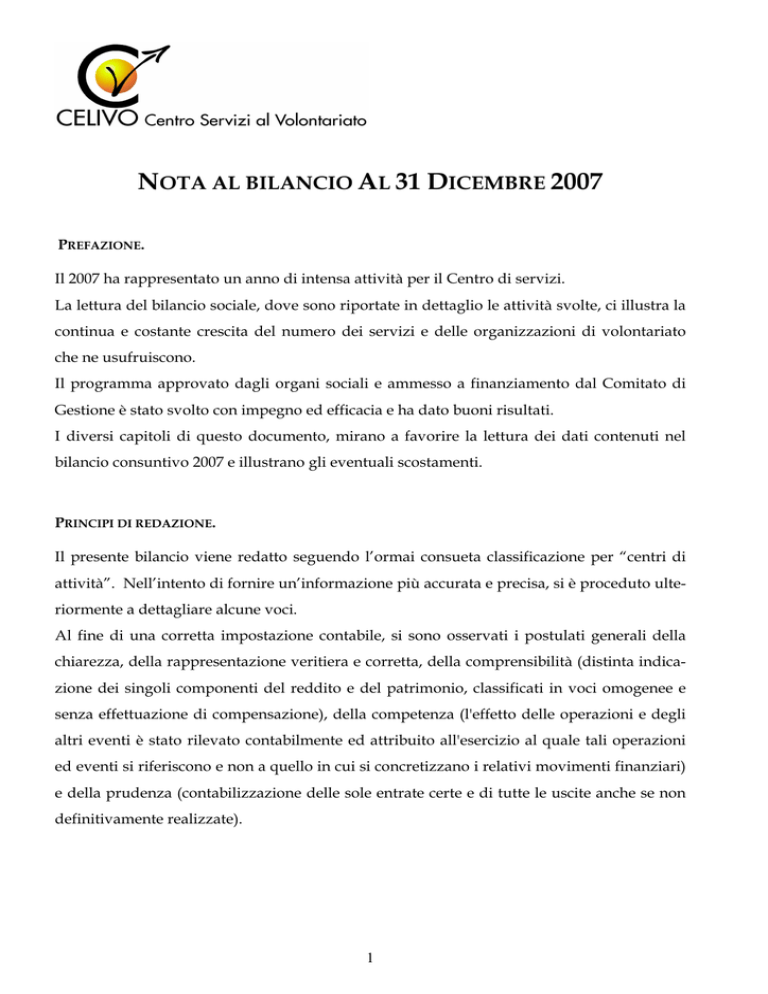 CELIVO Centro Servizi al Volontariato

NOTA AL BILANCIO AL 31 DICEMBRE 2007

PREFAZIONE.

Il 2007 ha rappresentato un anno di intensa attività per il Centro di servizi.
La lettura del bilancio sociale, dove sono riportate in dettaglio le attività svolte, ci illustra la continua e costante crescita del numero dei servizi e delle organizzazioni di volontariato che ne usufruiscono.
Il programma approvato dagli organi sociali e ammesso a finanziamento dal Comitato di Gestione è stato svolto con impegno ed efficacia e ha dato buoni risultati.
I diversi capitoli di questo documento, mirano a favorire la lettura dei dati contenuti nel bilancio consuntivo 2007 e illustrano gli eventuali scostamenti.

PRINCIPI DI REDAZIONE.

Il presente bilancio viene redatto seguendo l'ormai consueta classificazione per "centri di attività". Nell'intento di fornire un'informazione più accurata e precisa, si è proceduto ulteriormente a dettagliare alcune voci.
Al fine di una corretta impostazione contabile, si sono osservati i postulati generali della chiarezza, della rappresentazione veritiera e corretta, della comprensibilità (distinta indicazione dei singoli componenti del reddito e del patrimonio, classificati in voci omogenee e senza effettuazione di compensazione), della competenza (l'effetto delle operazioni e degli altri eventi è stato rilevato contabilmente ed attribuito all'esercizio al quale tali operazioni ed eventi si riferiscono e non a quello in cui si concretizzano i relativi movimenti finanziari) e della prudenza (contabilizzazione delle sole entrate certe e di tutte le uscite anche se non definitivamente realizzate).

1